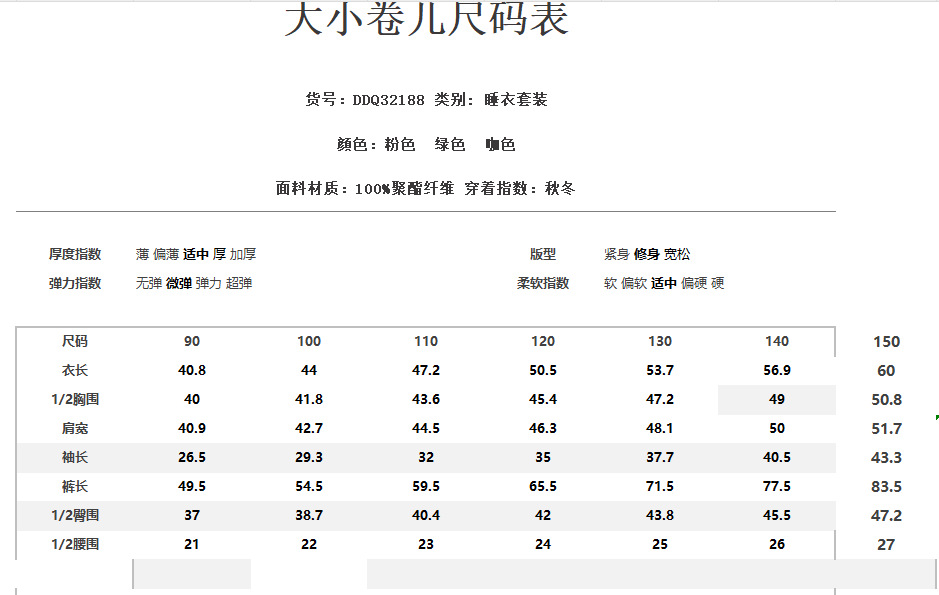 大小卷儿尺码表

货号：DDQ32188 类别：睡衣套装

颜色：粉色 绿色 咖色

面料材质：100%聚酯纤维 穿着指数：秋冬

厚度指数 薄 偏薄 适中 厚 加厚
弹力指数 无弹 微弹 弹力 超弹

版型 紧身 修身 宽松
柔软指数 软 偏软 适中 偏硬 硬

| 尺码 | 90 | 100 | 110 | 120 | 130 | 140 | 150 |
|---|---|---|---|---|---|---|---|
| 衣长 | 40.8 | 44 | 47.2 | 50.5 | 53.7 | 56.9 | 60 |
| 1/2胸围 | 40 | 41.8 | 43.6 | 45.4 | 47.2 | 49 | 50.8 |
| 肩宽 | 40.9 | 42.7 | 44.5 | 46.3 | 48.1 | 50 | 51.7 |
| 袖长 | 26.5 | 29.3 | 32 | 35 | 37.7 | 40.5 | 43.3 |
| 裤长 | 49.5 | 54.5 | 59.5 | 65.5 | 71.5 | 77.5 | 83.5 |
| 1/2臀围 | 37 | 38.7 | 40.4 | 42 | 43.8 | 45.5 | 47.2 |
| 1/2腰围 | 21 | 22 | 23 | 24 | 25 | 26 | 27 |